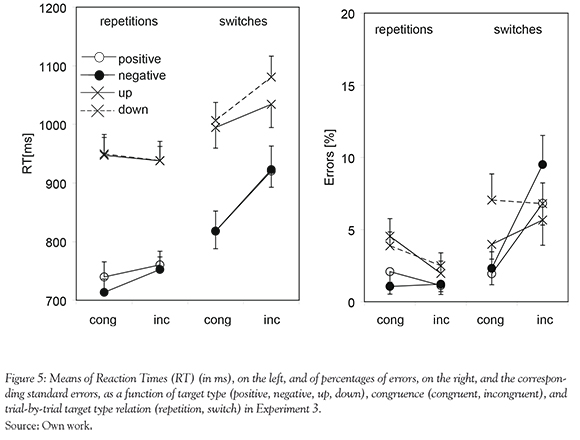 1200
1100
1000
900
800
700
RT[ms]
repetitions
switches
positive
negative
up
down
cong
inc
cong
inc

20
15
10
5
0
Errors [%]
repetitions
switches
cong
inc
cong
inc

Figure 5: Means of Reaction Times (RT) (in ms), on the left, and of percentages of errors, on the right, and the corresponding standard errors, as a function of target type (positive, negative, up, down), congruence (congruent, incongruent), and trial-by-trial target type relation (repetition, switch) in Experiment 3.
Source: Own work.